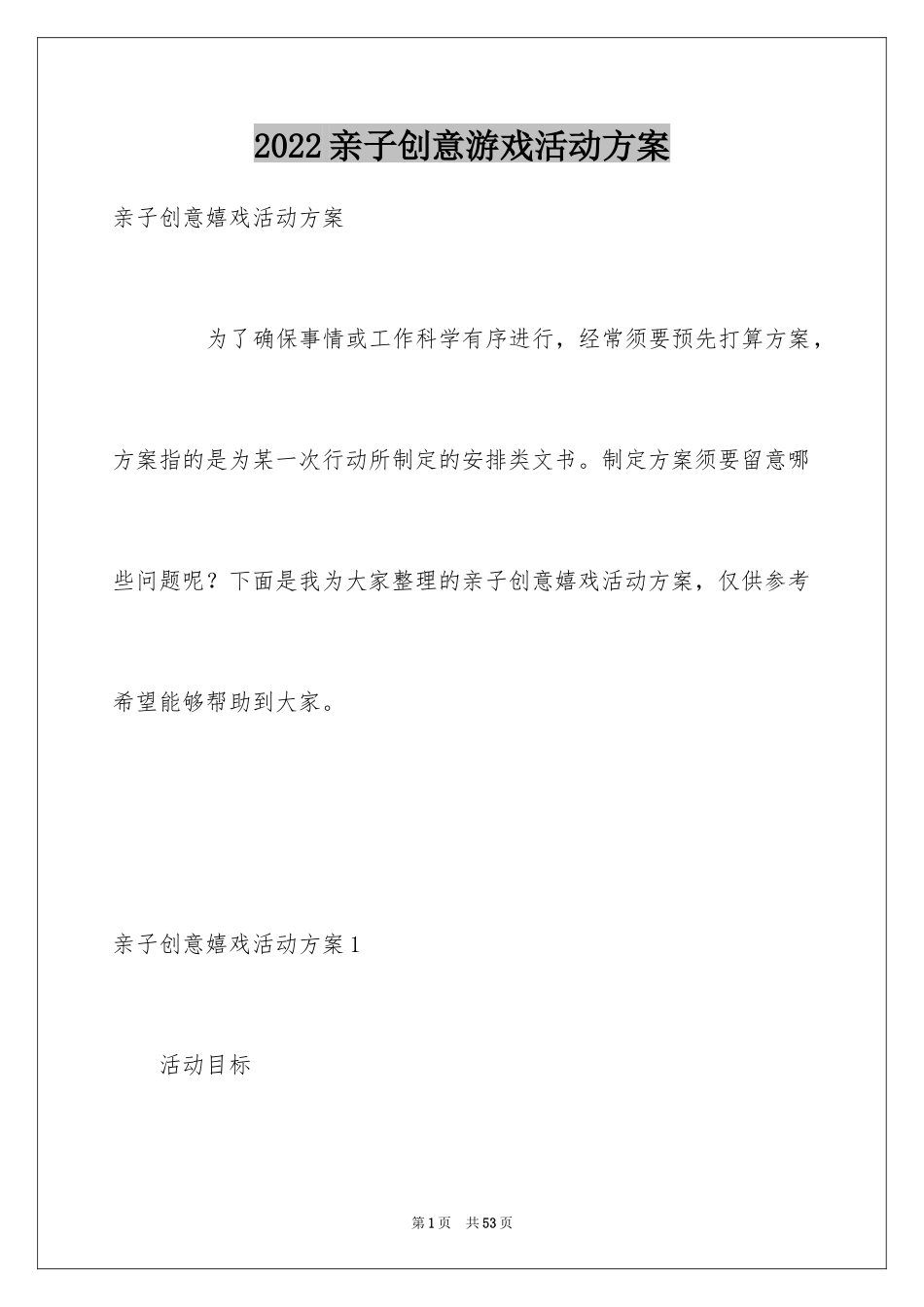 2022亲子创意游戏活动方案

亲子创意嬉戏活动方案

为了确保事情或工作科学有序进行，经常须要预先打算方案，方案指的是为某一次行动所制定的安排类文书。制定方案须要留意哪些问题呢？下面是我为大家整理的亲子创意嬉戏活动方案，仅供参考希望能够帮助到大家。

亲子创意嬉戏活动方案1

活动目标

第1页 共53页